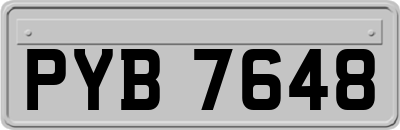 PYB 7648